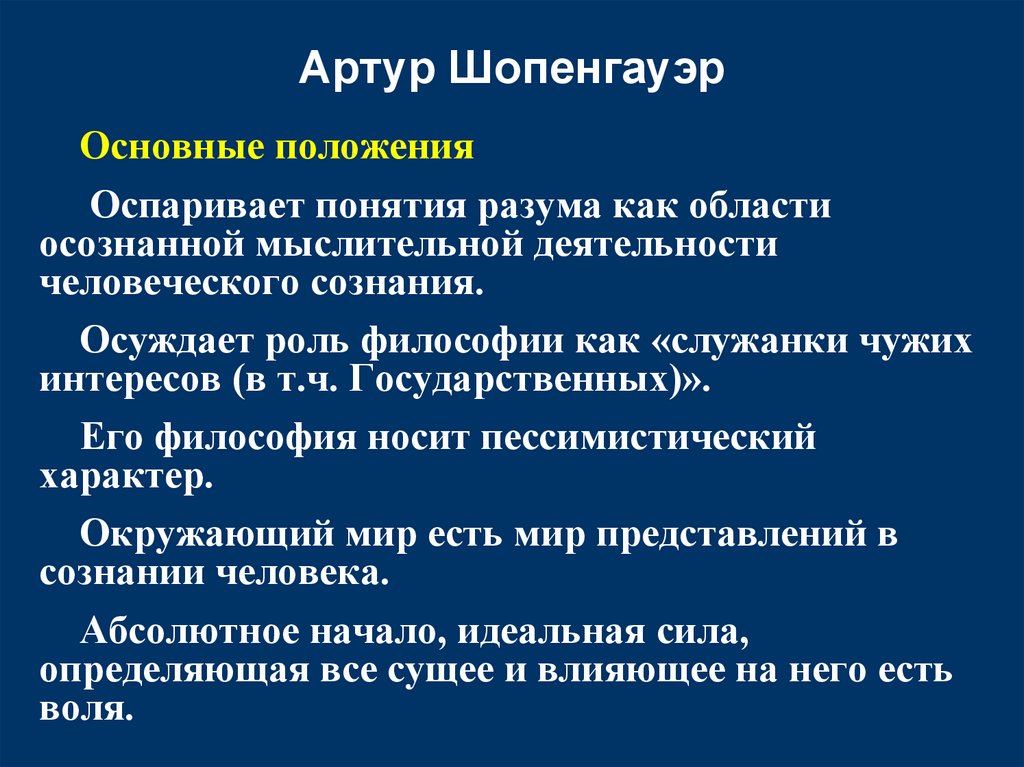 Артур Шопенгауэр

Основные положения

Оспаривает понятия разума как области осознанной мыслительной деятельности человеческого сознания.

Осуждает роль философии как «служанки чужих интересов (в т.ч. Государственных)».

Его философия носит пессимистический характер.

Окружающий мир есть мир представлений в сознании человека.

Абсолютное начало, идеальная сила, определяющая все сущее и влияющее на него есть воля.